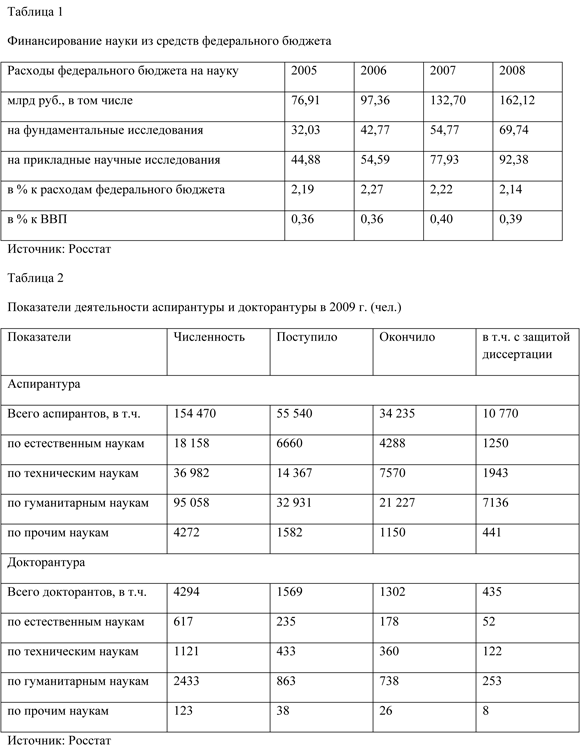 Таблица 1

Финансирование науки из средств федерального бюджета

| Расходы федерального бюджета на науку | 2005 | 2006 | 2007 | 2008 |
|---|---|---|---|---|
| млрд руб., в том числе | 76,91 | 97,36 | 132,70 | 162,12 |
| на фундаментальные исследования | 32,03 | 42,77 | 54,77 | 69,74 |
| на прикладные научные исследования | 44,88 | 54,59 | 77,93 | 92,38 |
| в % к расходам федерального бюджета | 2,19 | 2,27 | 2,22 | 2,14 |
| в % к ВВП | 0,36 | 0,36 | 0,40 | 0,39 |

Источник: Росстат

Таблица 2

Показатели деятельности аспирантуры и докторантуры в 2009 г. (чел.)

| Показатели | Численность | Поступило | Окончило | в т.ч. с защитой диссертации |
|---|---|---|---|---|
| Аспирантура | | | | |
| Всего аспирантов, в т.ч. | 154 470 | 55 540 | 34 235 | 10 770 |
| по естественным наукам | 18 158 | 6660 | 4288 | 1250 |
| по техническим наукам | 36 982 | 14 367 | 7570 | 1943 |
| по гуманитарным наукам | 95 058 | 32 931 | 21 227 | 7136 |
| по прочим наукам | 4272 | 1582 | 1150 | 441 |
| Докторантура | | | | |
| Всего докторантов, в т.ч. | 4294 | 1569 | 1302 | 435 |
| по естественным наукам | 617 | 235 | 178 | 52 |
| по техническим наукам | 1121 | 433 | 360 | 122 |
| по гуманитарным наукам | 2433 | 863 | 738 | 253 |
| по прочим наукам | 123 | 38 | 26 | 8 |

Источник: Росстат